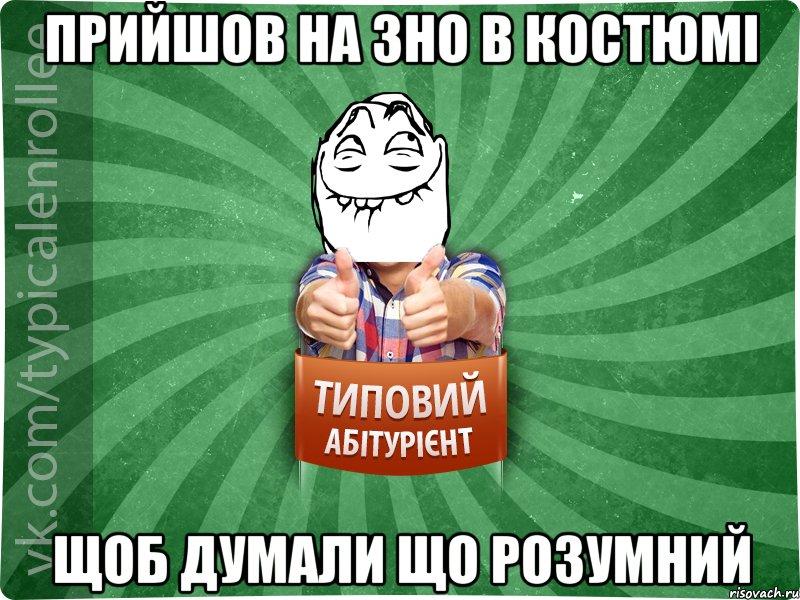 ПРИЙШОВ НА ЗНО В КОСТЮМІ

vk.com/typicalenrollee

ТИПОВИЙ
АБІТУРІЄНТ

ЩОБ ДУМАЛИ ЩО РОЗУМНИЙ

risovach.ru